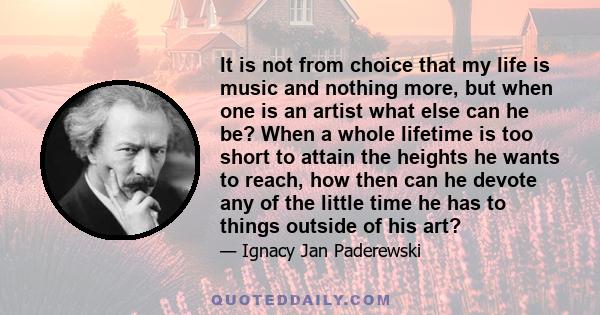 It is not from choice that my life is music and nothing more, but when one is an artist what else can he be? When a whole lifetime is too short to attain the heights he wants to reach, how then can he devote any of the little time he has to things outside of his art?

— Ignacy Jan Paderewski

QUOTEDDAILY.COM